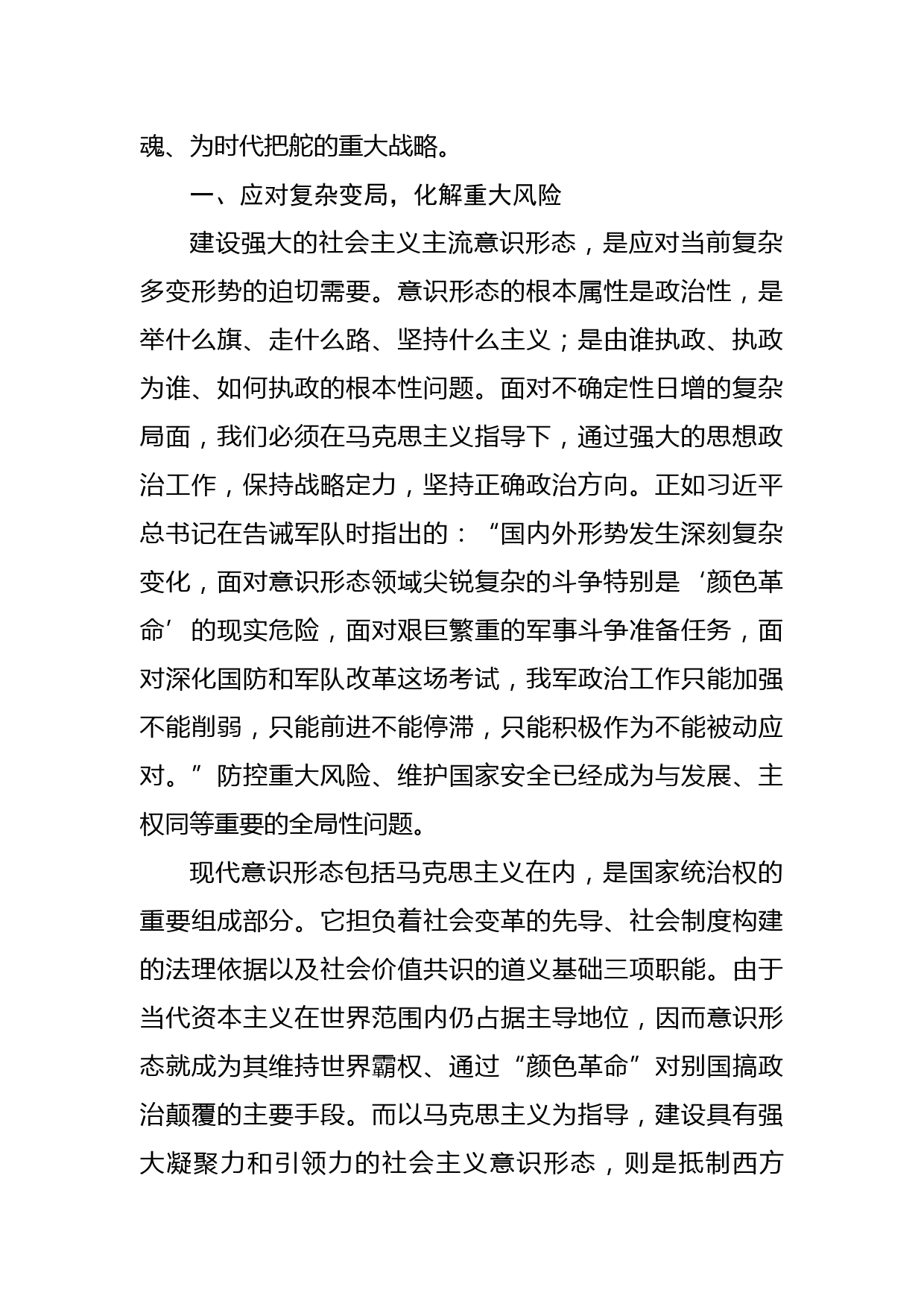 魂、为时代把舵的重大战略。

一、应对复杂变局，化解重大风险

建设强大的社会主义主流意识形态，是应对当前复杂多变形势的迫切需要。意识形态的根本属性是政治性，是举什么旗、走什么路、坚持什么主义；是由谁执政、执政为谁、如何执政的根本性问题。面对不确定性日增的复杂局面，我们必须在马克思主义指导下，通过强大的思想政治工作，保持战略定力，坚持正确政治方向。正如习近平总书记在告诫军队时指出的：“国内外形势发生深刻复杂变化，面对意识形态领域尖锐复杂的斗争特别是‘颜色革命’的现实危险，面对艰巨繁重的军事斗争准备任务，面对深化国防和军队改革这场考试，我军政治工作只能加强不能削弱，只能前进不能停滞，只能积极作为不能被动应对。”防控重大风险、维护国家安全已经成为与发展、主权同等重要的全局性问题。

现代意识形态包括马克思主义在内，是国家统治权的重要组成部分。它担负着社会变革的先导、社会制度构建的法理依据以及社会价值共识的道义基础三项职能。由于当代资本主义在世界范围内仍占据主导地位，因而意识形态就成为其维持世界霸权、通过“颜色革命”对别国搞政治颠覆的主要手段。而以马克思主义为指导，建设具有强大凝聚力和引领力的社会主义意识形态，则是抵制西方